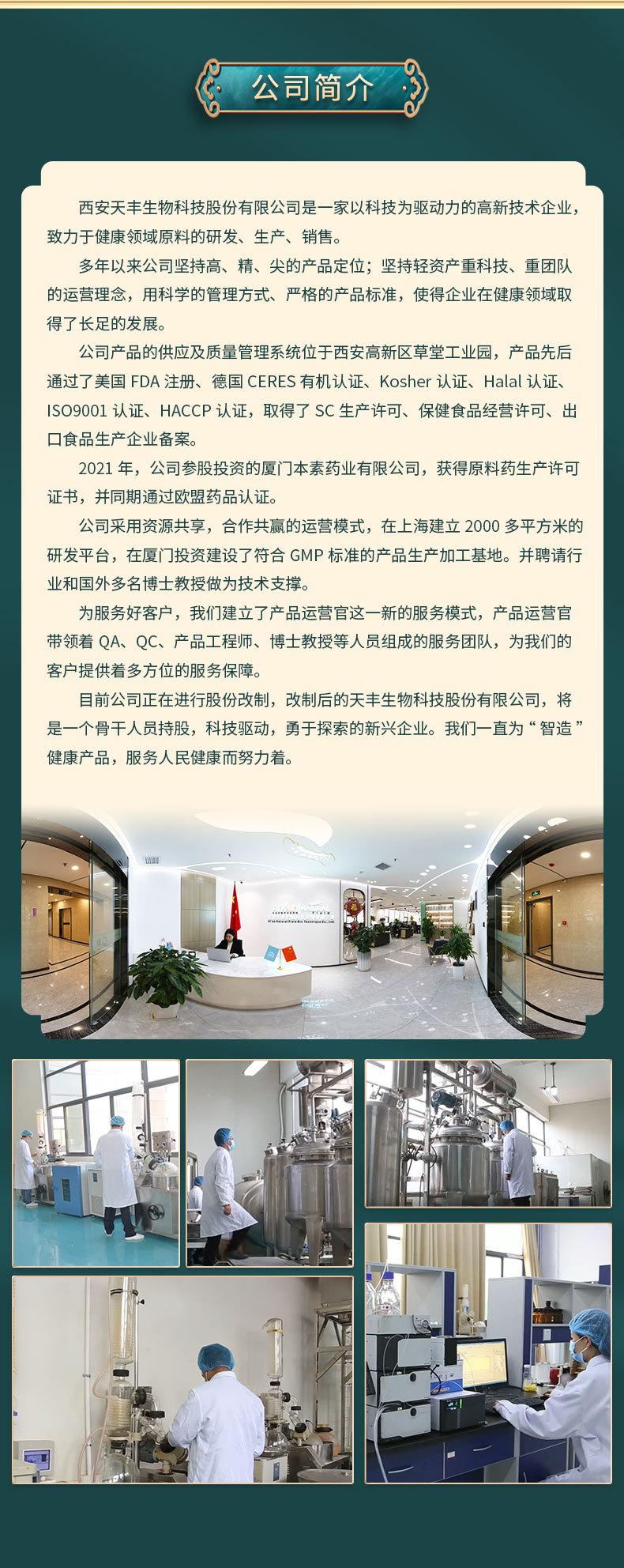 公司简介

西安天丰生物科技股份有限公司是一家以科技为驱动力的高新技术企业，致力于健康领域原料的研发、生产、销售。

多年以来公司坚持高、精、尖的产品定位；坚持轻资产重科技、重团队的运营理念，用科学的管理方式、严格的产品标准，使得企业在健康领域取得了长足的发展。

公司产品的供应及质量管理系统位于西安高新区草堂工业园，产品先后通过了美国FDA注册、德国CERES有机认证、Kosher认证、Halal认证、ISO9001认证、HACCP认证，取得了SC生产许可、保健食品经营许可、出口食品生产企业备案。

2021年，公司参股投资的厦门本素药业有限公司，获得原料药生产许可证书，并同期通过欧盟药品认证。

公司采用资源共享，合作共赢的运营模式，在上海建立2000多平方米的研发平台，在厦门投资建设了符合GMP标准的产品生产加工基地。并聘请行业和国外多名博士教授做为技术支撑。

为服务好客户，我们建立了产品运营官这一新的服务模式，产品运营官带领着QA、QC、产品工程师、博士教授等人员组成的服务团队，为我们的客户提供着多方位的服务保障。

目前公司正在进行股份改制，改制后的天丰生物科技股份有限公司，将是一个骨干人员持股，科技驱动，勇于探索的新兴企业。我们一直为“智造”健康产品，服务人民健康而努力着。